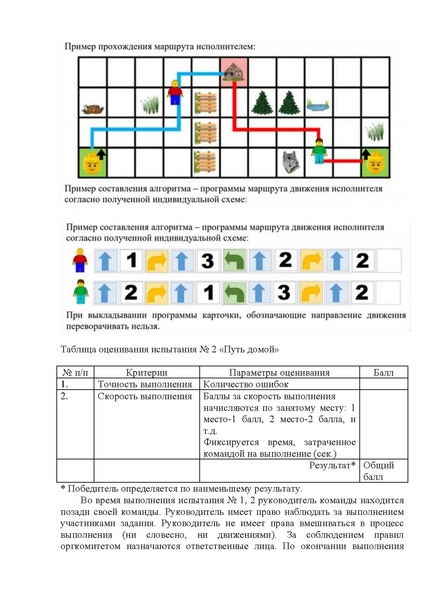 Пример прохождения маршрута исполнителем:

Пример составления алгоритма – программы маршрута движения исполнителя согласно полученной индивидуальной схеме:

Пример составления алгоритма – программы маршрута движения исполнителя согласно полученной индивидуальной схеме:

1 3 2 2

2 1 3 2

При выкладывании программы карточки, обозначающие направление движения переворачивать нельзя.

Таблица оценивания испытания № 2 «Путь домой»

| № п/п | Критерии | Параметры оценивания | Балл |
|---|---|---|---|
| 1. | Точность выполнения | Количество ошибок | |
| 2. | Скорость выполнения | Баллы за скорость выполнения начисляются по занятому месту: 1 место-1 балл, 2 место-2 балла, и т.д. Фиксируется время, затраченное командой на выполнение (сек.) | |
| | | Результат* | Общий балл |

* Победитель определяется по наименьшему результату.

Во время выполнения испытания № 1, 2 руководитель команды находится позади своей команды. Руководитель имеет право наблюдать за выполнением участниками задания. Руководитель не имеет права вмешиваться в процесс выполнения (ни словесно, ни движениями). За соблюдением правил оргкомитетом назначаются ответственные лица. По окончании выполнения